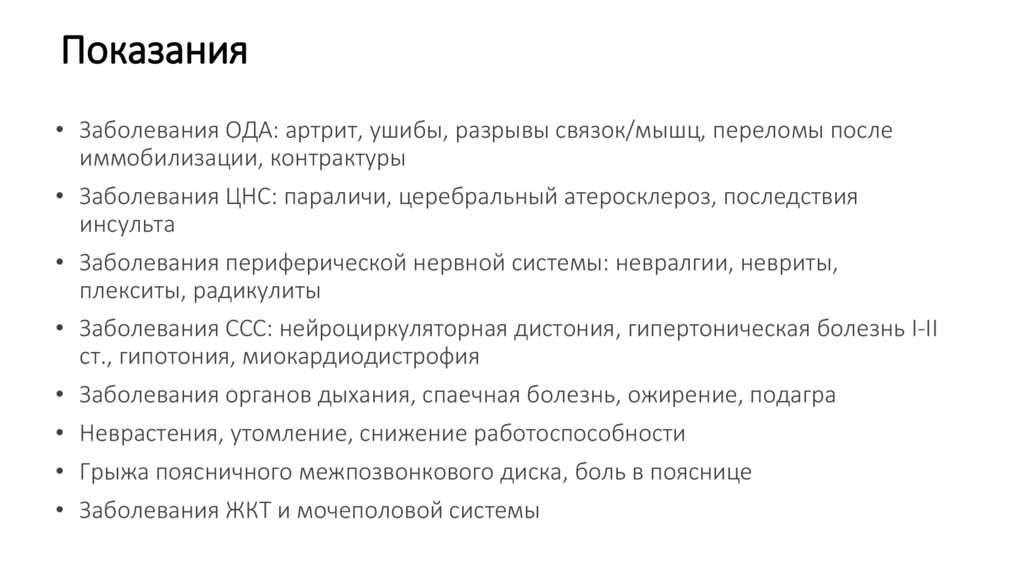 Показания

• Заболевания ОДА: артрит, ушибы, разрывы связок/мышц, переломы после иммобилизации, контрактуры
• Заболевания ЦНС: параличи, церебральный атеросклероз, последствия инсульта
• Заболевания периферической нервной системы: невралгии, невриты, плекситы, радикулиты
• Заболевания ССС: нейроциркуляторная дистония, гипертоническая болезнь I-II ст., гипотония, миокардиодистрофия
• Заболевания органов дыхания, спаечная болезнь, ожирение, подагра
• Неврастения, утомление, снижение работоспособности
• Грыжа поясничного межпозвонкового диска, боль в пояснице
• Заболевания ЖКТ и мочеполовой системы